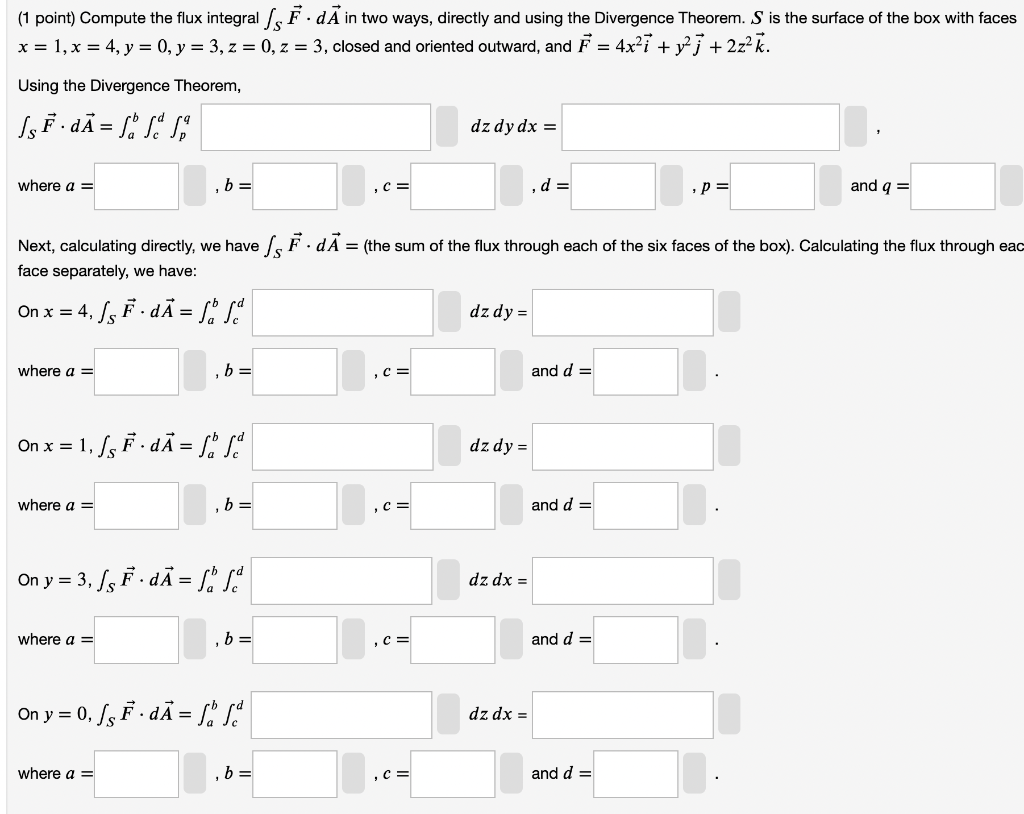 (1 point) Compute the flux integral $\int_S \vec{F} \cdot d\vec{A}$ in two ways, directly and using the Divergence Theorem. $S$ is the surface of the box with faces $x = 1, x = 4, y = 0, y = 3, z = 0, z = 3$, closed and oriented outward, and $\vec{F} = 4x^2\vec{i} + y^2\vec{j} + 2z^2\vec{k}$.

Using the Divergence Theorem,

$\int_S \vec{F} \cdot d\vec{A} = \int_a^b \int_c^d \int_p^q$ $dz\,dy\,dx =$ ,

where $a =$ , $b =$ , $c =$ , $d =$ , $p =$ and $q =$

Next, calculating directly, we have $\int_S \vec{F} \cdot d\vec{A} =$ (the sum of the flux through each of the six faces of the box). Calculating the flux through eac face separately, we have:

On $x = 4$, $\int_S \vec{F} \cdot d\vec{A} = \int_a^b \int_c^d$ $dz\,dy =$

where $a =$ , $b =$ , $c =$ and $d =$ .

On $x = 1$, $\int_S \vec{F} \cdot d\vec{A} = \int_a^b \int_c^d$ $dz\,dy =$

where $a =$ , $b =$ , $c =$ and $d =$ .

On $y = 3$, $\int_S \vec{F} \cdot d\vec{A} = \int_a^b \int_c^d$ $dz\,dx =$

where $a =$ , $b =$ , $c =$ and $d =$ .

On $y = 0$, $\int_S \vec{F} \cdot d\vec{A} = \int_a^b \int_c^d$ $dz\,dx =$

where $a =$ , $b =$ , $c =$ and $d =$ .